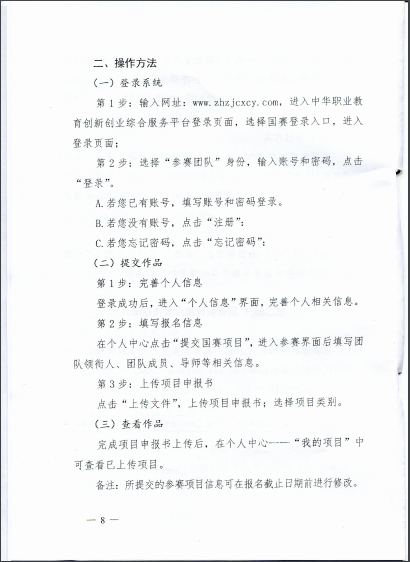 二、操作方法

（一）登录系统

第 1 步：输入网址：www.zhzjcxcy.com，进入中华职业教育创新创业综合服务平台登录页面，选择国赛登录入口，进入登录页面；

第 2 步：选择“参赛团队”身份，输入账号和密码，点击“登录”。

A.若您已有账号，填写账号和密码登录。

B.若您没有账号，点击“注册”；

C.若您忘记密码，点击“忘记密码”；

（二）提交作品

第 1 步：完善个人信息

登录成功后，进入“个人信息”界面，完善个人相关信息。

第 2 步：填写报名信息

在个人中心点击“提交国赛项目”，进入参赛界面后填写团队领衔人、团队成员、导师等相关信息。

第 3 步：上传项目申报书

点击“上传文件”，上传项目申报书；选择项目类别。

（三）查看作品

完成项目申报书上传后，在个人中心——“我的项目”中可查看已上传项目。

备注：所提交的参赛项目信息可在报名截止日期前进行修改。

— 8 —